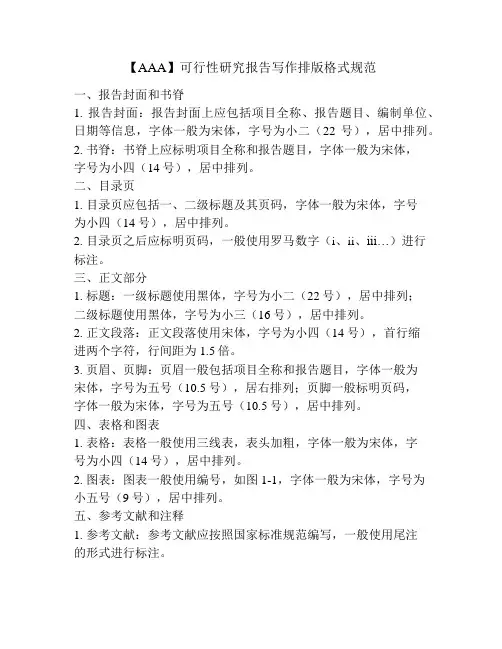 【AAA】可行性研究报告写作排版格式规范

一、报告封面和书脊

1. 报告封面：报告封面上应包括项目全称、报告题目、编制单位、日期等信息，字体一般为宋体，字号为小二（22 号），居中排列。

2. 书脊：书脊上应标明项目全称和报告题目，字体一般为宋体，字号为小四（14 号），居中排列。

二、目录页

1. 目录页应包括一、二级标题及其页码，字体一般为宋体，字号为小四（14 号），居中排列。

2. 目录页之后应标明页码，一般使用罗马数字（i、ii、iii…）进行标注。

三、正文部分

1. 标题：一级标题使用黑体，字号为小二（22 号），居中排列；二级标题使用黑体，字号为小三（16 号），居中排列。

2. 正文段落：正文段落使用宋体，字号为小四（14 号），首行缩进两个字符，行间距为 1.5 倍。

3. 页眉、页脚：页眉一般包括项目全称和报告题目，字体一般为宋体，字号为五号（10.5 号），居右排列；页脚一般标明页码，字体一般为宋体，字号为五号（10.5 号），居中排列。

四、表格和图表

1. 表格：表格一般使用三线表，表头加粗，字体一般为宋体，字号为小四（14 号），居中排列。

2. 图表：图表一般使用编号，如图 1-1，字体一般为宋体，字号为小五号（9 号），居中排列。

五、参考文献和注释

1. 参考文献：参考文献应按照国家标准规范编写，一般使用尾注的形式进行标注。